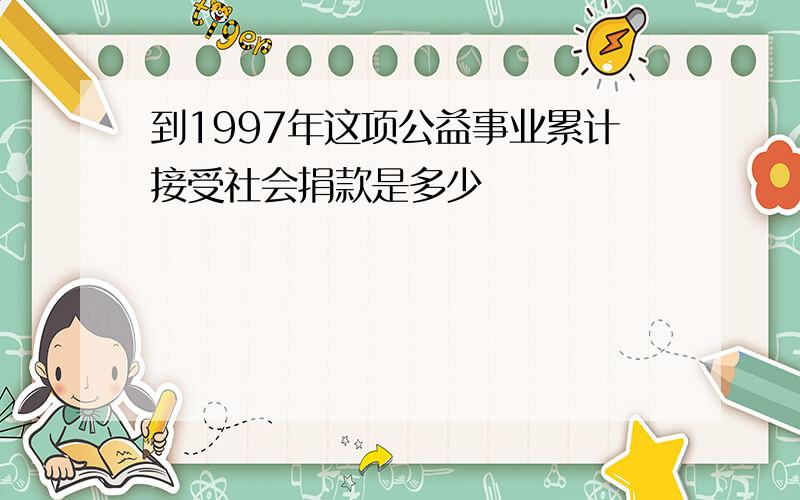 tiger

到1997年这项公益事业累计接受社会捐款是多少